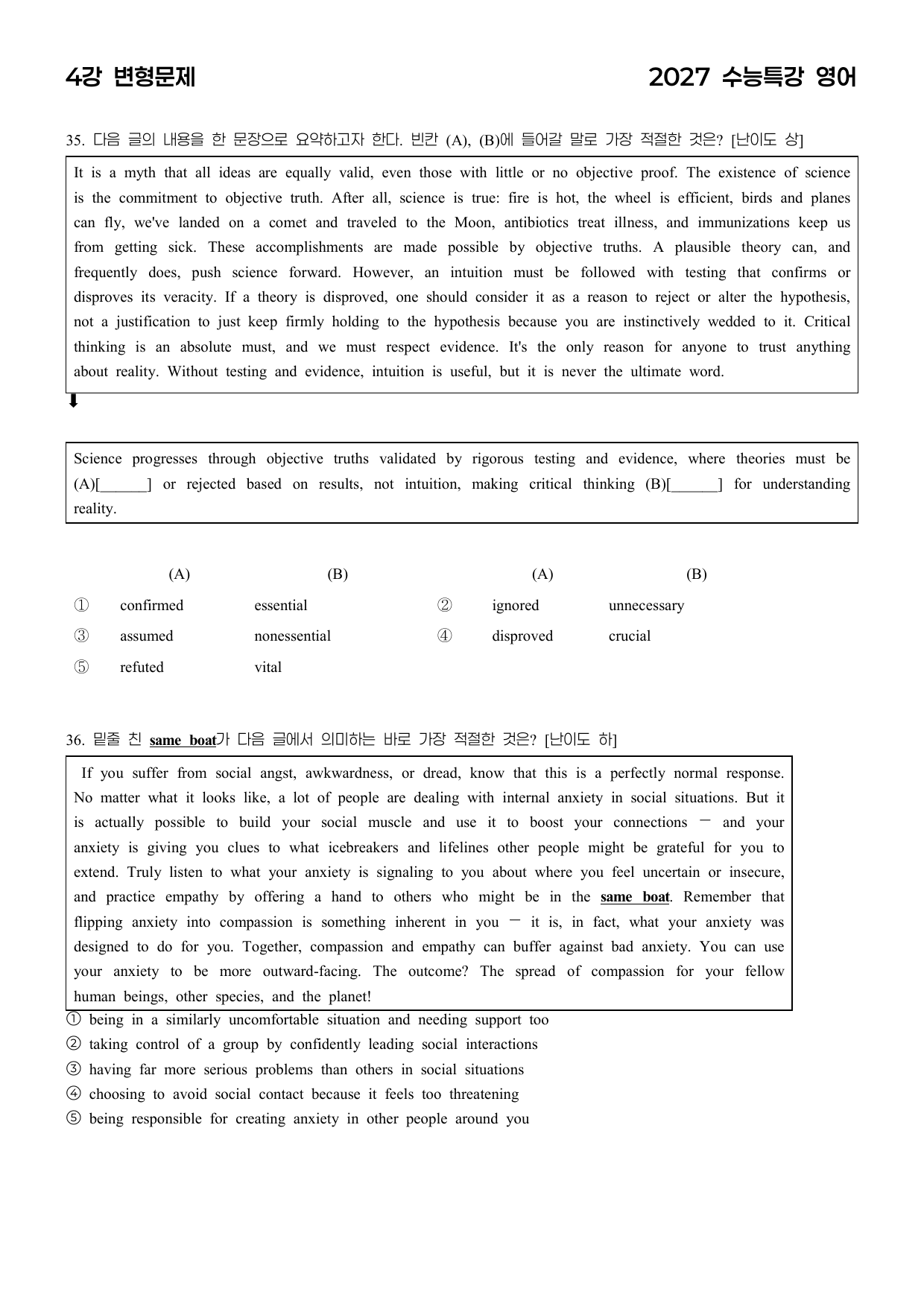 4강 변형문제

2027 수능특강 영어

35. 다음 글의 내용을 한 문장으로 요약하고자 한다. 빈칸 (A), (B)에 들어갈 말로 가장 적절한 것은? [난이도 상]

It is a myth that all ideas are equally valid, even those with little or no objective proof. The existence of science is the commitment to objective truth. After all, science is true: fire is hot, the wheel is efficient, birds and planes can fly, we've landed on a comet and traveled to the Moon, antibiotics treat illness, and immunizations keep us from getting sick. These accomplishments are made possible by objective truths. A plausible theory can, and frequently does, push science forward. However, an intuition must be followed with testing that confirms or disproves its veracity. If a theory is disproved, one should consider it as a reason to reject or alter the hypothesis, not a justification to just keep firmly holding to the hypothesis because you are instinctively wedded to it. Critical thinking is an absolute must, and we must respect evidence. It's the only reason for anyone to trust anything about reality. Without testing and evidence, intuition is useful, but it is never the ultimate word.

⬇

Science progresses through objective truths validated by rigorous testing and evidence, where theories must be (A)[____] or rejected based on results, not intuition, making critical thinking (B)[____] for understanding reality.

(A) (B) (A) (B)
① confirmed essential ② ignored unnecessary
③ assumed nonessential ④ disproved crucial
⑤ refuted vital

36. 밑줄 친 same boat가 다음 글에서 의미하는 바로 가장 적절한 것은? [난이도 하]

If you suffer from social angst, awkwardness, or dread, know that this is a perfectly normal response. No matter what it looks like, a lot of people are dealing with internal anxiety in social situations. But it is actually possible to build your social muscle and use it to boost your connections — and your anxiety is giving you clues to what icebreakers and lifelines other people might be grateful for you to extend. Truly listen to what your anxiety is signaling to you about where you feel uncertain or insecure, and practice empathy by offering a hand to others who might be in the same boat. Remember that flipping anxiety into compassion is something inherent in you — it is, in fact, what your anxiety was designed to do for you. Together, compassion and empathy can buffer against bad anxiety. You can use your anxiety to be more outward-facing. The outcome? The spread of compassion for your fellow human beings, other species, and the planet!

① being in a similarly uncomfortable situation and needing support too
② taking control of a group by confidently leading social interactions
③ having far more serious problems than others in social situations
④ choosing to avoid social contact because it feels too threatening
⑤ being responsible for creating anxiety in other people around you